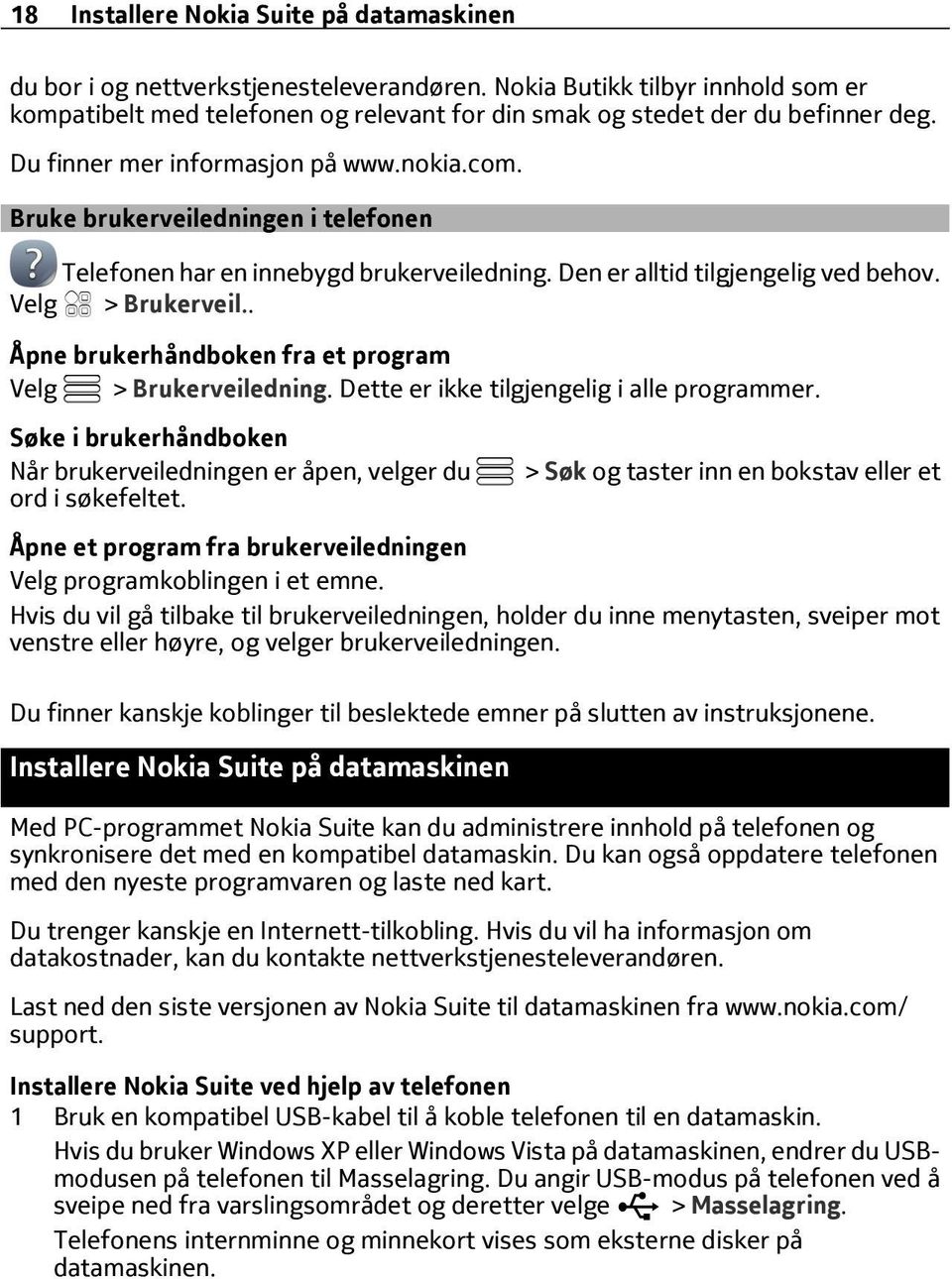 18 Installere Nokia Suite på datamaskinen

du bor i og nettverkstjenesteleverandøren. Nokia Butikk tilbyr innhold som er kompatibelt med telefonen og relevant for din smak og stedet der du befinner deg.

Du finner mer informasjon på www.nokia.com.

Bruke brukerveiledningen i telefonen

Telefonen har en innebygd brukerveiledning. Den er alltid tilgjengelig ved behov. Velg > Brukerveil..

Åpne brukerhåndboken fra et program

Velg > Brukerveiledning. Dette er ikke tilgjengelig i alle programmer.

Søke i brukerhåndboken

Når brukerveiledningen er åpen, velger du > Søk og taster inn en bokstav eller et ord i søkefeltet.

Åpne et program fra brukerveiledningen

Velg programkoblingen i et emne.

Hvis du vil gå tilbake til brukerveiledningen, holder du inne menytasten, sveiper mot venstre eller høyre, og velger brukerveiledningen.

Du finner kanskje koblinger til beslektede emner på slutten av instruksjonene.

Installere Nokia Suite på datamaskinen

Med PC-programmet Nokia Suite kan du administrere innhold på telefonen og synkronisere det med en kompatibel datamaskin. Du kan også oppdatere telefonen med den nyeste programvaren og laste ned kart.

Du trenger kanskje en Internett-tilkobling. Hvis du vil ha informasjon om datakostnader, kan du kontakte nettverkstjenesteleverandøren.

Last ned den siste versjonen av Nokia Suite til datamaskinen fra www.nokia.com/support.

Installere Nokia Suite ved hjelp av telefonen

1 Bruk en kompatibel USB-kabel til å koble telefonen til en datamaskin.

Hvis du bruker Windows XP eller Windows Vista på datamaskinen, endrer du USB-modusen på telefonen til Masselagring. Du angir USB-modus på telefonen ved å sveipe ned fra varslingsområdet og deretter velge > Masselagring.

Telefonens internminne og minnekort vises som eksterne disker på datamaskinen.